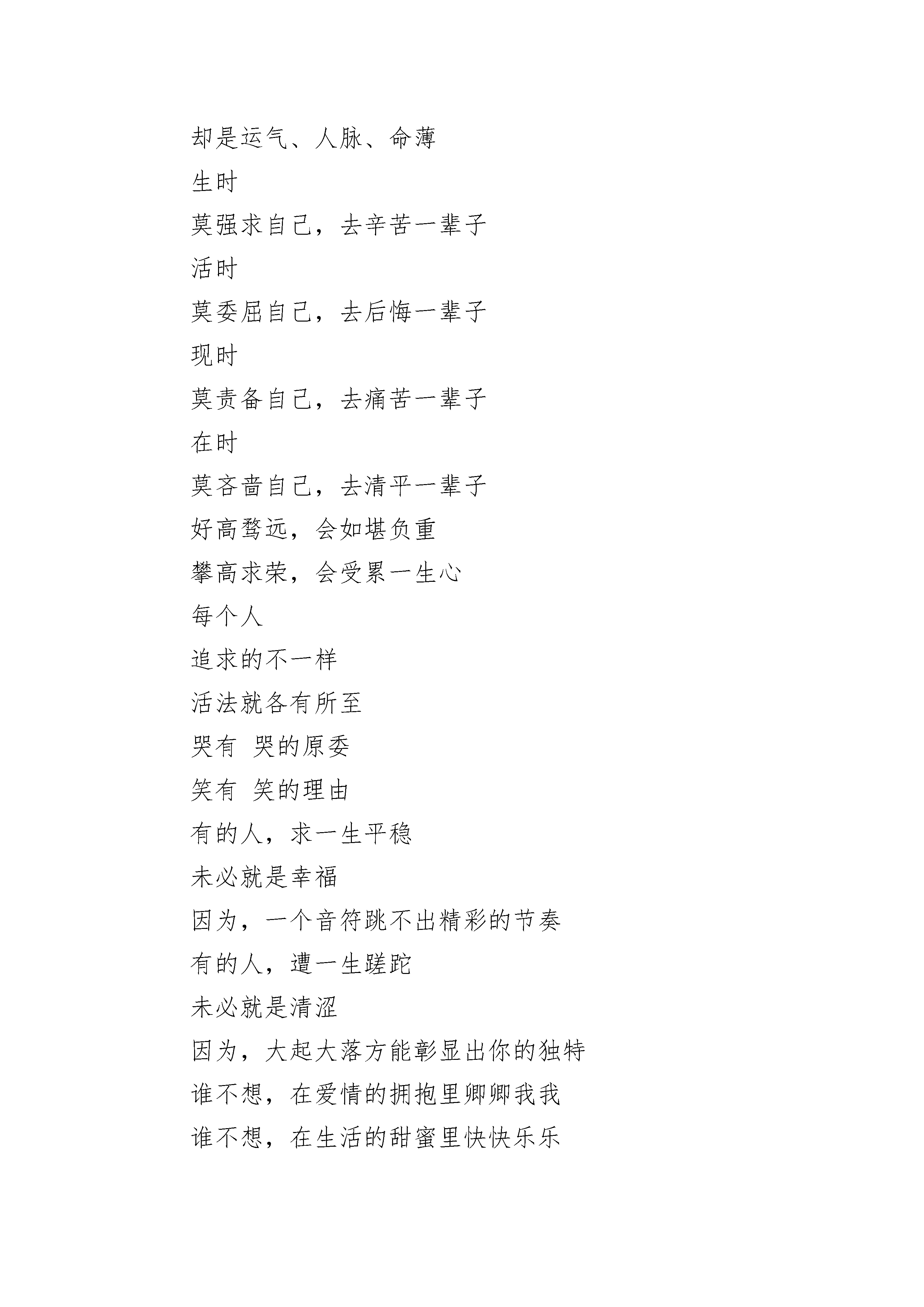 却是运气、人脉、命薄
生时
莫强求自己，去辛苦一辈子
活时
莫委屈自己，去后悔一辈子
现时
莫责备自己，去痛苦一辈子
在时
莫吝啬自己，去清平一辈子
好高骛远，会如堪负重
攀高求荣，会受累一生心
每个人
追求的不一样
活法就各有所至
哭有 哭的原委
笑有 笑的理由
有的人，求一生平稳
未必就是幸福
因为，一个音符跳不出精彩的节奏
有的人，遭一生蹉跎
未必就是清涩
因为，大起大落方能彰显出你的独特
谁不想，在爱情的拥抱里卿卿我我
谁不想，在生活的甜蜜里快快乐乐